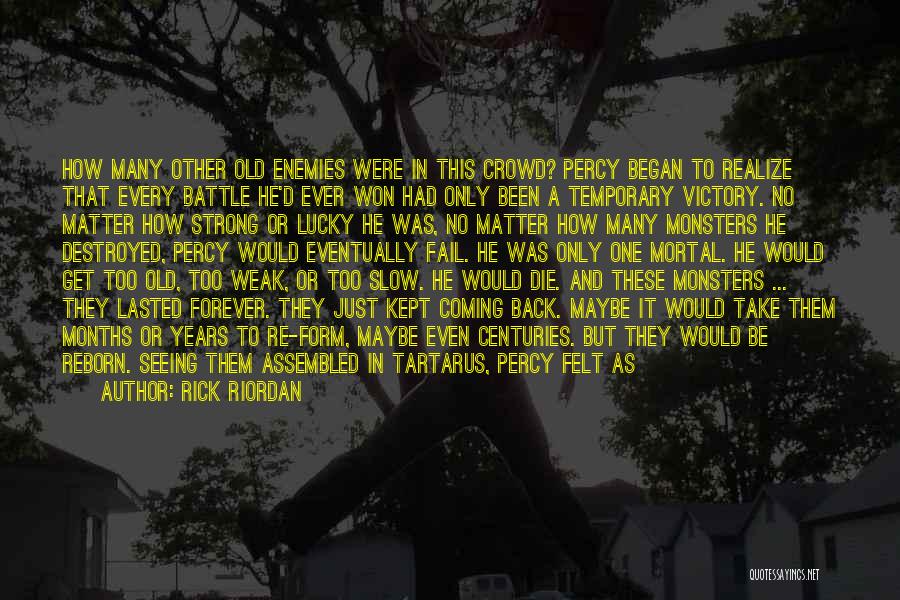 HOW MANY OTHER OLD ENEMIES WERE IN THIS CROWD? PERCY BEGAN TO REALIZE THAT EVERY BATTLE HE'D EVER WON HAD ONLY BEEN A TEMPORARY VICTORY. NO MATTER HOW STRONG OR LUCKY HE WAS, NO MATTER HOW MANY MONSTERS HE DESTROYED, PERCY WOULD EVENTUALLY FAIL. HE WAS ONLY ONE MORTAL. HE WOULD GET TOO OLD, TOO WEAK, OR TOO SLOW. HE WOULD DIE. AND THESE MONSTERS ... THEY LASTED FOREVER. THEY JUST KEPT COMING BACK. MAYBE IT WOULD TAKE THEM MONTHS OR YEARS TO RE-FORM, MAYBE EVEN CENTURIES. BUT THEY WOULD BE REBORN. SEEING THEM ASSEMBLED IN TARTARUS, PERCY FELT AS

AUTHOR: RICK RIORDAN

QUOTESSAYINGS.NET